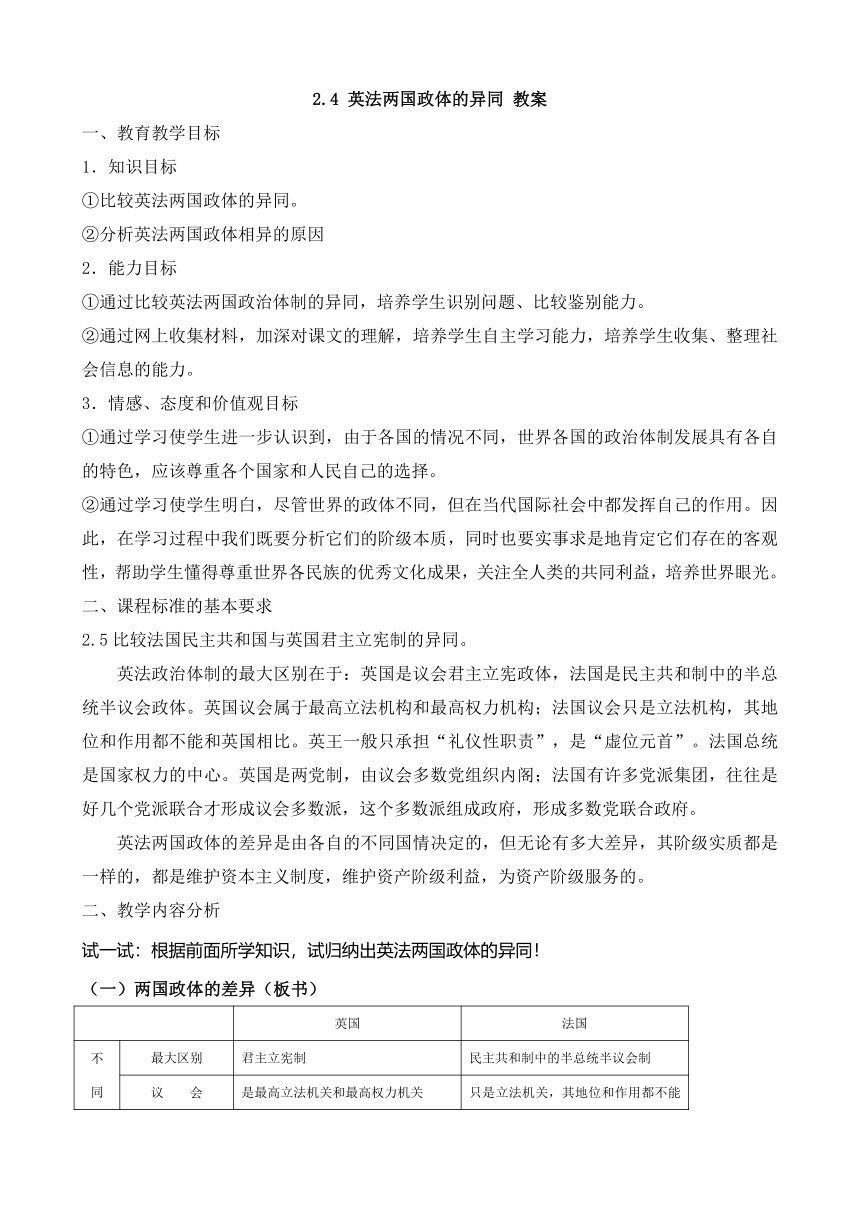 2.4 英法两国政体的异同 教案

一、教育教学目标

1．知识目标

①比较英法两国政体的异同。

②分析英法两国政体相异的原因

2．能力目标

①通过比较英法两国政治体制的异同，培养学生识别问题、比较鉴别能力。

②通过网上收集材料，加深对课文的理解，培养学生自主学习能力，培养学生收集、整理社会信息的能力。

3．情感、态度和价值观目标

①通过学习使学生进一步认识到，由于各国的情况不同，世界各国的政治体制发展具有各自的特色，应该尊重各个国家和人民自己的选择。

②通过学习使学生明白，尽管世界的政体不同，但在当代国际社会中都发挥自己的作用。因此，在学习过程中我们既要分析它们的阶级本质，同时也要实事求是地肯定它们存在的客观性，帮助学生懂得尊重世界各民族的优秀文化成果，关注全人类的共同利益，培养世界眼光。

二、课程标准的基本要求

2.5 比较法国民主共和国与英国君主立宪制的异同。

英法政治体制的最大区别在于：英国是议会君主立宪政体，法国是民主共和制中的半总统半议会政体。英国议会属于最高立法机构和最高权力机构；法国议会只是立法机构，其地位和作用都不能和英国相比。英王一般只承担“礼仪性职责”，是“虚位元首”。法国总统是国家权力的中心。英国是两党制，由议会多数党组织内阁；法国有许多党派集团，往往是好几个党派联合才形成议会多数派，这个多数派组成政府，形成多数党联合政府。

英法两国政体的差异是由各自的不同国情决定的，但无论有多大差异，其阶级实质都是一样的，都是维护资本主义制度，维护资产阶级利益，为资产阶级服务的。

二、教学内容分析

试一试：根据前面所学知识，试归纳出英法两国政体的异同！

（一）两国政体的差异（板书）

| | | 英国 | 法国 |
|---|---|---|---|
| 不 | 最大区别 | 君主立宪制 | 民主共和制中的半总统半议会制 |
| 同 | 议　会 | 是最高立法机关和最高权力机关 | 只是立法机关，其地位和作用都不能 |